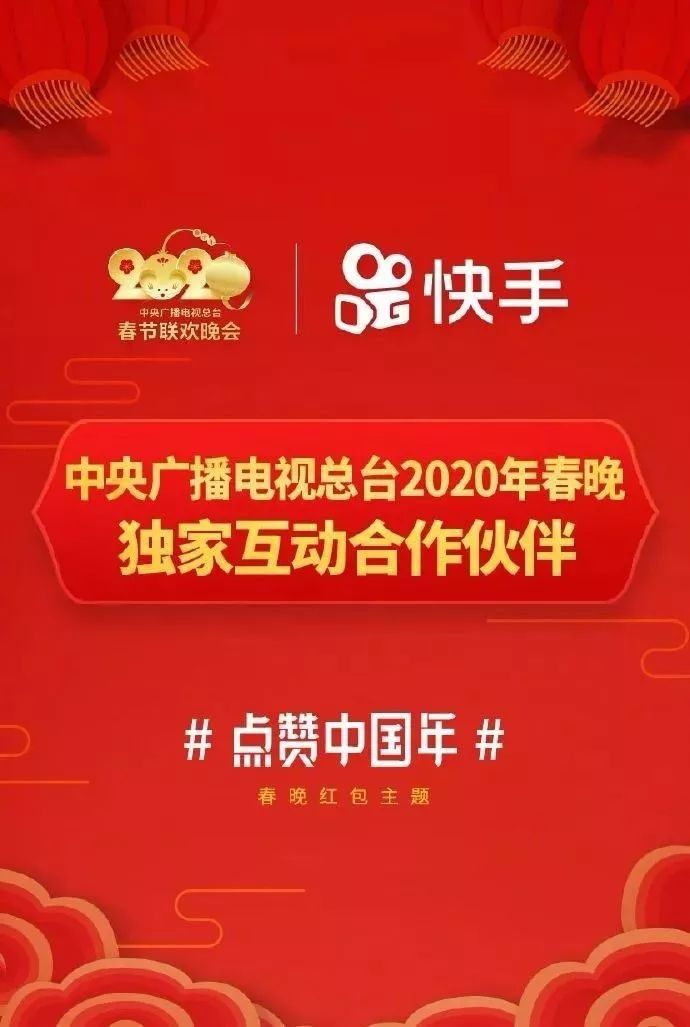 2020
中央广播电视总台
春节联欢晚会

快手

中央广播电视总台2020年春晚
独家互动合作伙伴

# 点赞中国年 #
春晚红包主题